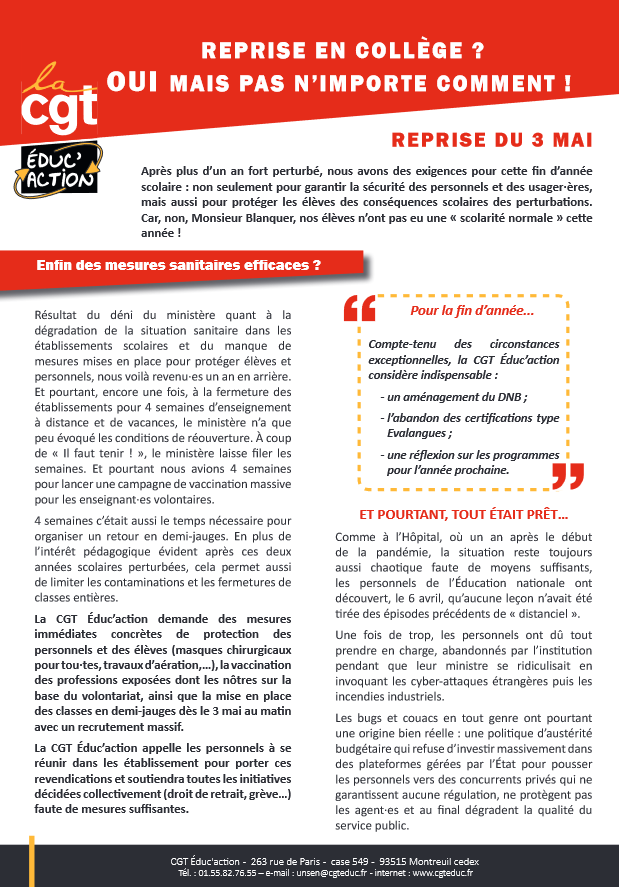 la cgt
ÉDUC'ACTION

REPRISE EN COLLÈGE ?
OUI MAIS PAS N'IMPORTE COMMENT !

REPRISE DU 3 MAI

Après plus d'un an fort perturbé, nous avons des exigences pour cette fin d'année scolaire : non seulement pour garantir la sécurité des personnels et des usager·ères, mais aussi pour protéger les élèves des conséquences scolaires des perturbations. Car, non, Monsieur Blanquer, nos élèves n'ont pas eu une « scolarité normale » cette année !

Enfin des mesures sanitaires efficaces ?

Résultat du déni du ministère quant à la dégradation de la situation sanitaire dans les établissements scolaires et du manque de mesures mises en place pour protéger élèves et personnels, nous voilà revenu·es un an en arrière. Et pourtant, encore une fois, à la fermeture des établissements pour 4 semaines d'enseignement à distance et de vacances, le ministère n'a que peu évoqué les conditions de réouverture. À coup de « Il faut tenir ! », le ministère laisse filer les semaines. Et pourtant nous avions 4 semaines pour lancer une campagne de vaccination massive pour les enseignant·es volontaires.

4 semaines c'était aussi le temps nécessaire pour organiser un retour en demi-jauges. En plus de l'intérêt pédagogique évident après ces deux années scolaires perturbées, cela permet aussi de limiter les contaminations et les fermetures de classes entières.

La CGT Éduc'action demande des mesures immédiates concrètes de protection des personnels et des élèves (masques chirurgicaux pour tou·tes, travaux d'aération,...), la vaccination des professions exposées dont les nôtres sur la base du volontariat, ainsi que la mise en place des classes en demi-jauges dès le 3 mai au matin avec un recrutement massif.

La CGT Éduc'action appelle les personnels à se réunir dans les établissement pour porter ces revendications et soutiendra toutes les initiatives décidées collectivement (droit de retrait, grève...) faute de mesures suffisantes.

Pour la fin d'année...

Compte-tenu des circonstances exceptionnelles, la CGT Éduc'action considère indispensable :

- un aménagement du DNB ;
- l'abandon des certifications type Evalangues ;
- une réflexion sur les programmes pour l'année prochaine.

ET POURTANT, TOUT ÉTAIT PRÊT...

Comme à l'Hôpital, où un an après le début de la pandémie, la situation reste toujours aussi chaotique faute de moyens suffisants, les personnels de l'Éducation nationale ont découvert, le 6 avril, qu'aucune leçon n'avait été tirée des épisodes précédents de « distanciel ».

Une fois de trop, les personnels ont dû tout prendre en charge, abandonnés par l'institution pendant que leur ministre se ridiculisait en invoquant les cyber-attaques étrangères puis les incendies industriels.

Les bugs et couacs en tout genre ont pourtant une origine bien réelle : une politique d'austérité budgétaire qui refuse d'investir massivement dans des plateformes gérées par l'État pour pousser les personnels vers des concurrents privés qui ne garantissent aucune régulation, ne protègent pas les agent·es et au final dégradent la qualité du service public.

CGT Éduc'action - 263 rue de Paris - case 549 - 93515 Montreuil cedex
Tél. : 01.55.82.76.55 – e-mail : unsen@cgteduc.fr - internet : www.cgteduc.fr